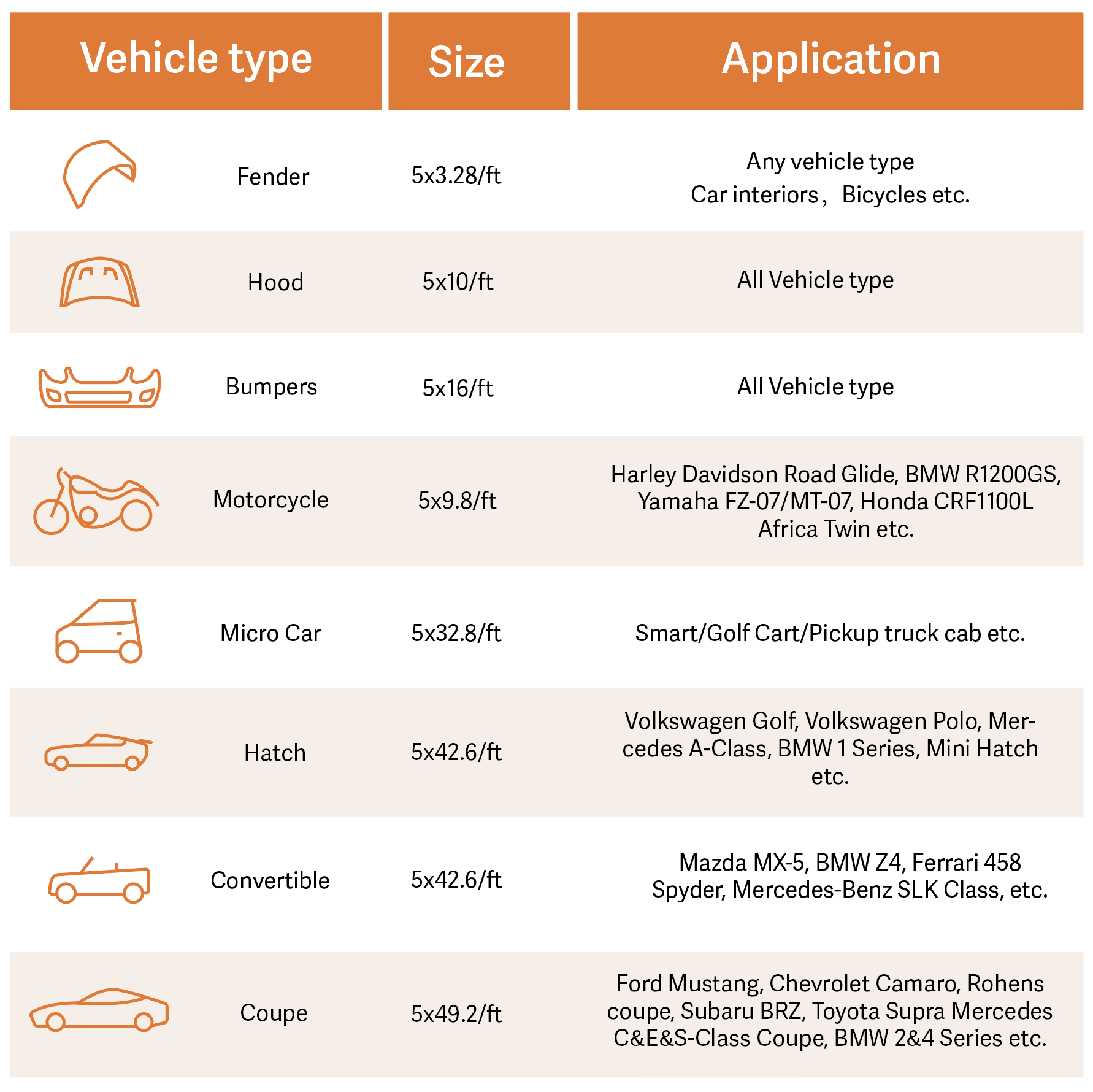 | Vehicle type | Size | Application |
|---|---|---|
| Fender | 5x3.28/ft | Any vehicle type Car interiors， Bicycles etc. |
| Hood | 5x10/ft | All Vehicle type |
| Bumpers | 5x16/ft | All Vehicle type |
| Motorcycle | 5x9.8/ft | Harley Davidson Road Glide, BMW R1200GS, Yamaha FZ-07/MT-07, Honda CRF1100L Africa Twin etc. |
| Micro Car | 5x32.8/ft | Smart/Golf Cart/Pickup truck cab etc. |
| Hatch | 5x42.6/ft | Volkswagen Golf, Volkswagen Polo, Mercedes A-Class, BMW 1 Series, Mini Hatch etc. |
| Convertible | 5x42.6/ft | Mazda MX-5, BMW Z4, Ferrari 458 Spyder, Mercedes-Benz SLK Class, etc. |
| Coupe | 5x49.2/ft | Ford Mustang, Chevrolet Camaro, Rohens coupe, Subaru BRZ, Toyota Supra Mercedes C&E&S-Class Coupe, BMW 2&4 Series etc. |